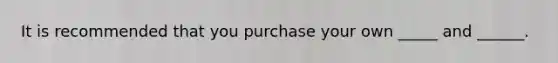 It is recommended that you purchase your own _____ and ______.